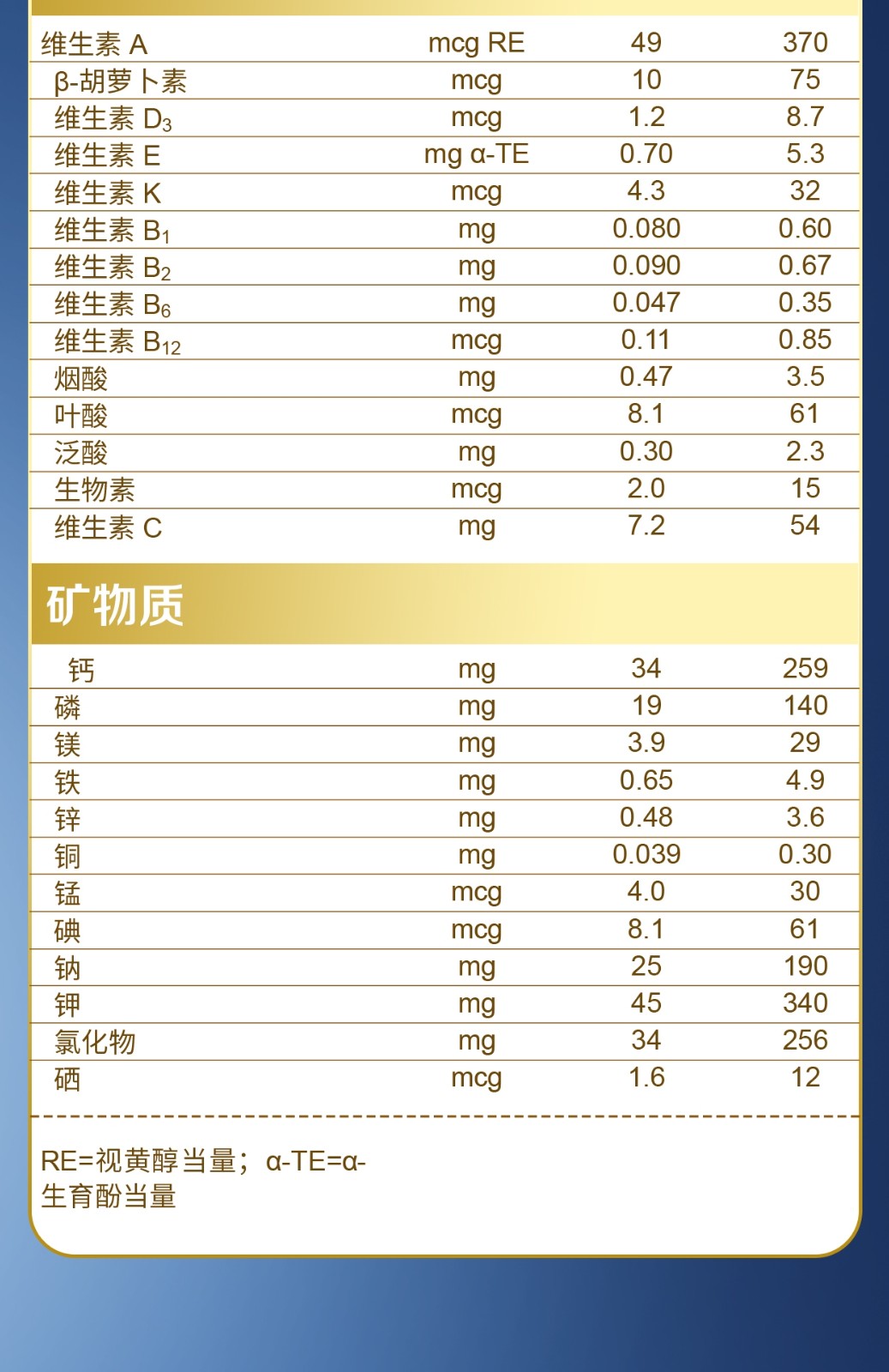 | 维生素A | mcg RE | 49 | 370 |
|---|---|---|---|
| β-胡萝卜素 | mcg | 10 | 75 |
| 维生素$D_3$ | mcg | 1.2 | 8.7 |
| 维生素E | mg α-TE | 0.70 | 5.3 |
| 维生素K | mcg | 4.3 | 32 |
| 维生素$B_1$ | mg | 0.080 | 0.60 |
| 维生素$B_2$ | mg | 0.090 | 0.67 |
| 维生素$B_6$ | mg | 0.047 | 0.35 |
| 维生素$B_{12}$ | mcg | 0.11 | 0.85 |
| 烟酸 | mg | 0.47 | 3.5 |
| 叶酸 | mcg | 8.1 | 61 |
| 泛酸 | mg | 0.30 | 2.3 |
| 生物素 | mcg | 2.0 | 15 |
| 维生素C | mg | 7.2 | 54 |

矿物质

| 钙 | mg | 34 | 259 |
|---|---|---|---|
| 磷 | mg | 19 | 140 |
| 镁 | mg | 3.9 | 29 |
| 铁 | mg | 0.65 | 4.9 |
| 锌 | mg | 0.48 | 3.6 |
| 铜 | mg | 0.039 | 0.30 |
| 锰 | mcg | 4.0 | 30 |
| 碘 | mcg | 8.1 | 61 |
| 钠 | mg | 25 | 190 |
| 钾 | mg | 45 | 340 |
| 氯化物 | mg | 34 | 256 |
| 硒 | mcg | 1.6 | 12 |

RE=视黄醇当量；α-TE=α-生育酚当量